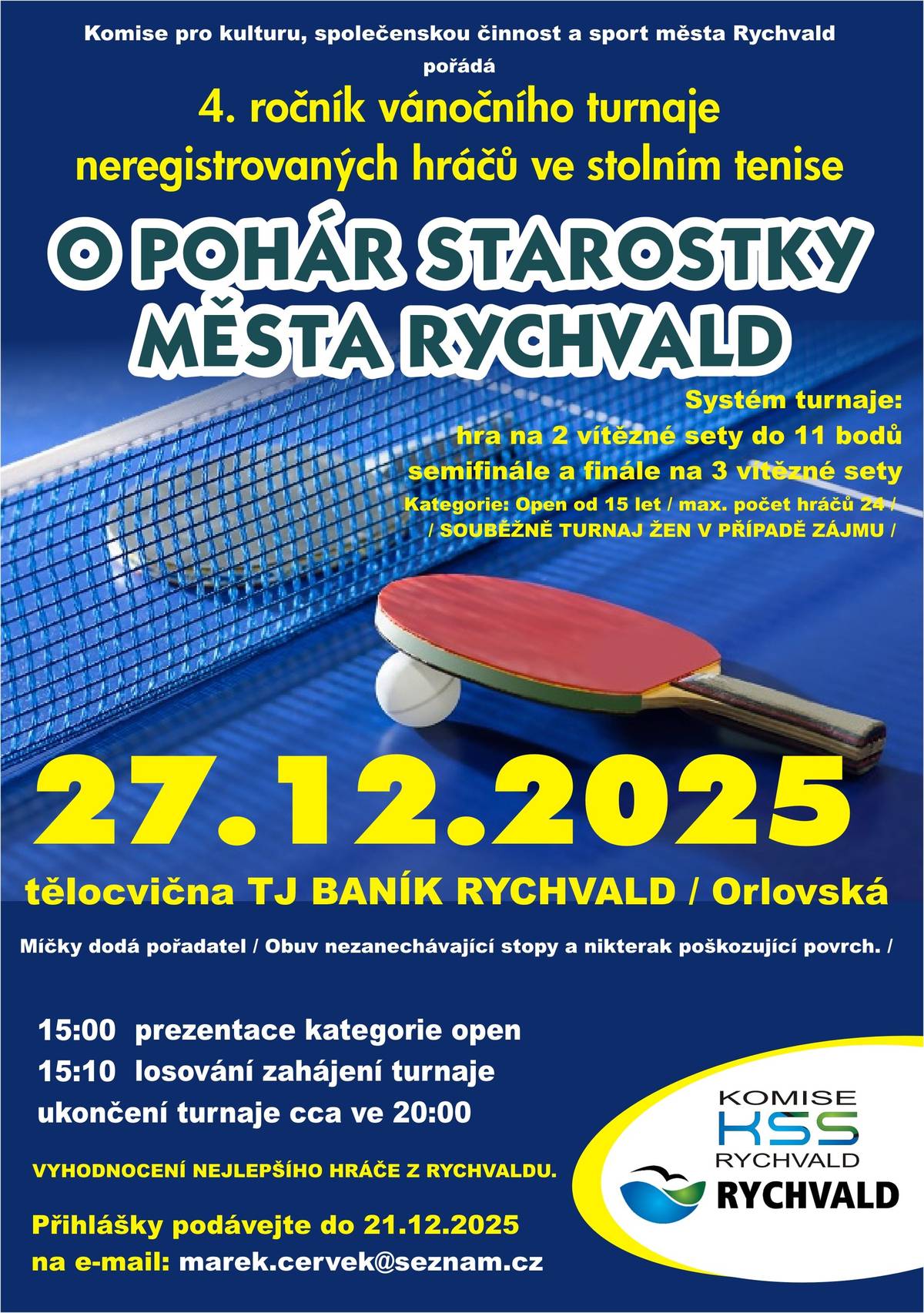 Komise pro kulturu, společenskou činnost a sport města Rychvald
pořádá
4. ročník vánočního turnaje neregistrovaných hráčů ve stolním tenise

O POHÁR STAROSTKY MĚSTA RYCHVALD

Systém turnaje:
hra na 2 vítězné sety do 11 bodů
semifinále a finále na 3 vítězné sety
Kategorie: Open od 15 let / max. počet hráčů 24 /
/ SOUBĚŽNĚ TURNAJ ŽEN V PŘÍPADĚ ZÁJMU /

27.12.2025

tělocvična TJ BANÍK RYCHVALD / Orlovská

Míčky dodá pořadatel / Obuv nezanechávající stopy a nikterak poškozující povrch. /

15:00 prezentace kategorie open
15:10 losování zahájení turnaje
ukončení turnaje cca ve 20:00

VYHODNOCENÍ NEJLEPŠÍHO HRÁČE Z RYCHVALDU.

Přihlášky podávejte do 21.12.2025
na e-mail: marek.cervek@seznam.cz

KOMISE
KSS
RYCHVALD
RYCHVALD